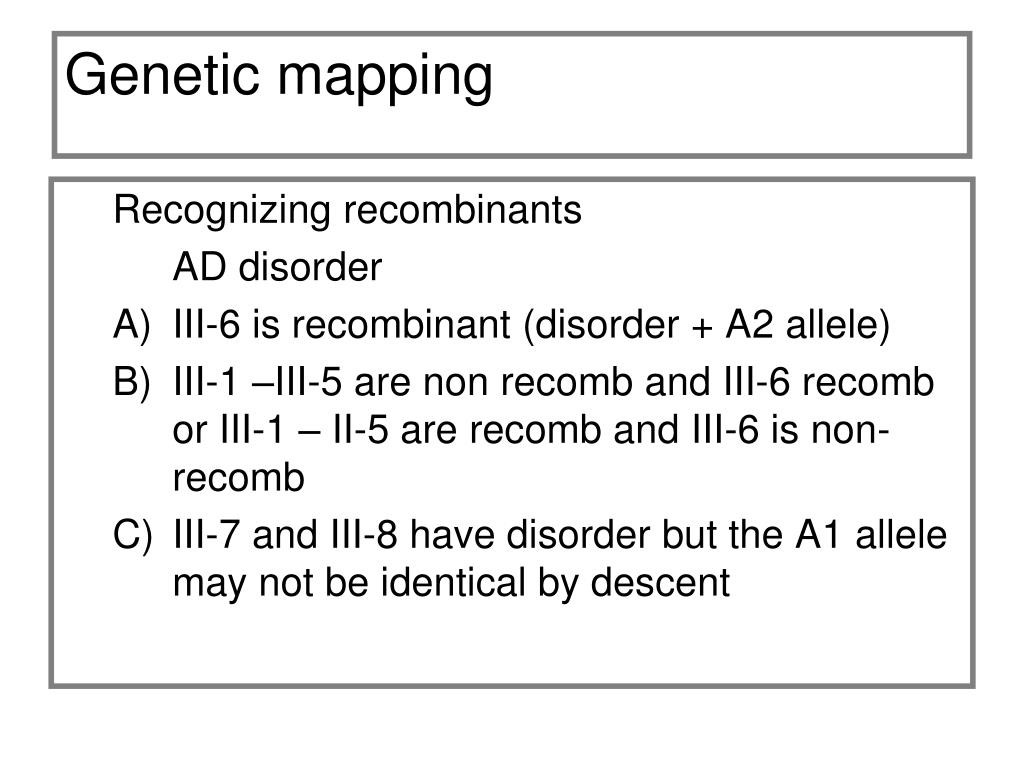 Genetic mapping

Recognizing recombinants

AD disorder

A) III-6 is recombinant (disorder + A2 allele)

B) III-1 –III-5 are non recomb and III-6 recomb or III-1 – II-5 are recomb and III-6 is non-recomb

C) III-7 and III-8 have disorder but the A1 allele may not be identical by descent